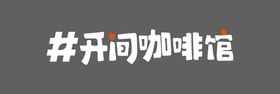 #开间咖啡馆